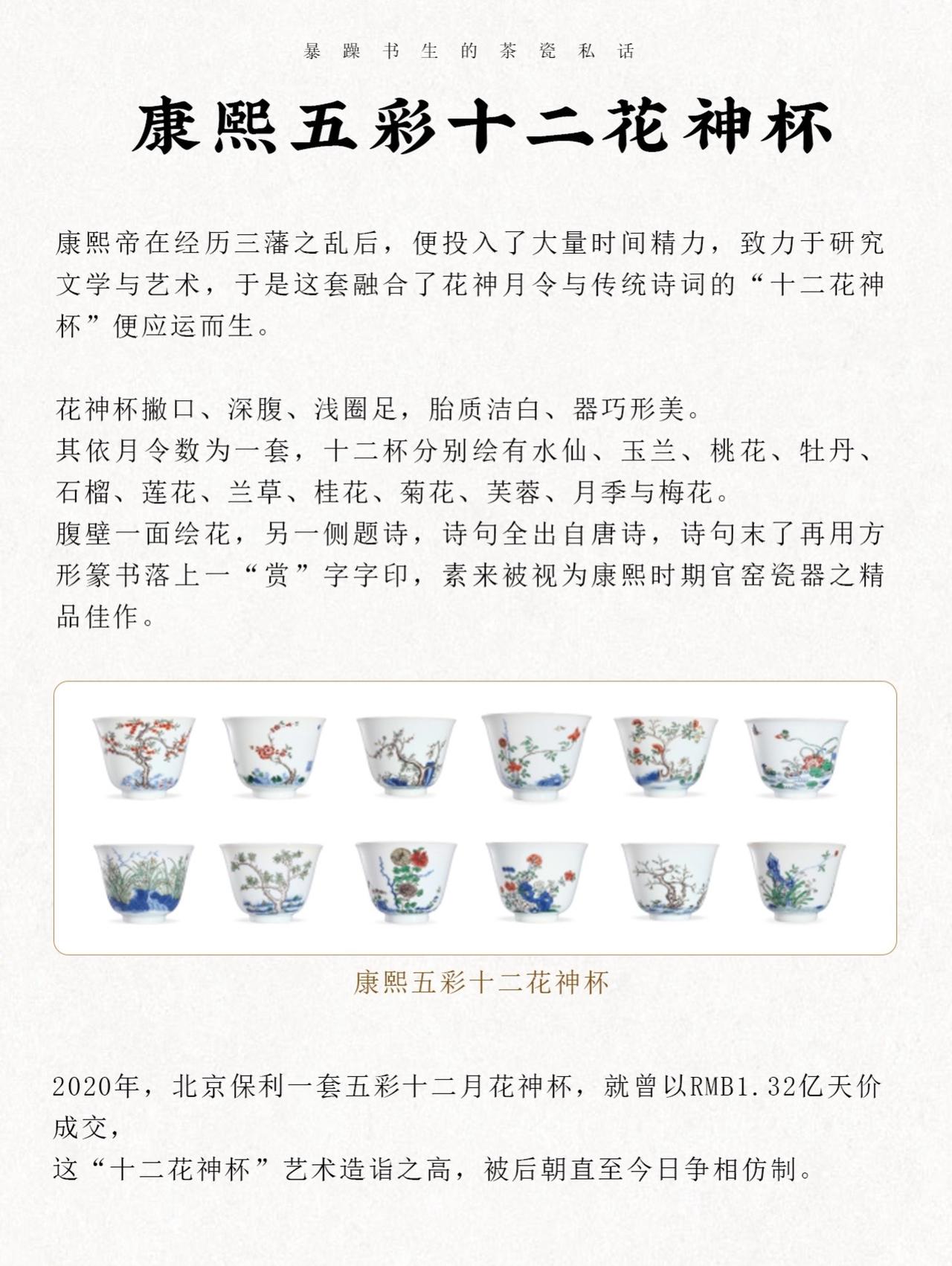 暴躁书生的茶瓷私话

康熙五彩十二花神杯

康熙帝在经历三藩之乱后，便投入了大量时间精力，致力于研究文学与艺术，于是这套融合了花神月令与传统诗词的“十二花神杯”便应运而生。

花神杯撇口、深腹、浅圈足，胎质洁白、器巧形美。
其依月令数为一套，十二杯分别绘有水仙、玉兰、桃花、牡丹、石榴、莲花、兰草、桂花、菊花、芙蓉、月季与梅花。
腹壁一面绘花，另一侧题诗，诗句全出自唐诗，诗句末了再用方形篆书落上一“赏”字字印，素来被视为康熙时期官窑瓷器之精品佳作。

康熙五彩十二花神杯

2020年，北京保利一套五彩十二月花神杯，就曾以RMB1.32亿天价成交，
这“十二花神杯”艺术造诣之高，被后朝直至今日争相仿制。